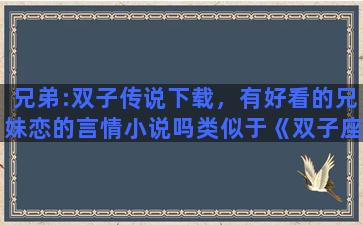 兄弟:双子传说下载，有好看的兄妹恋的言情小说吗类似于《双子座